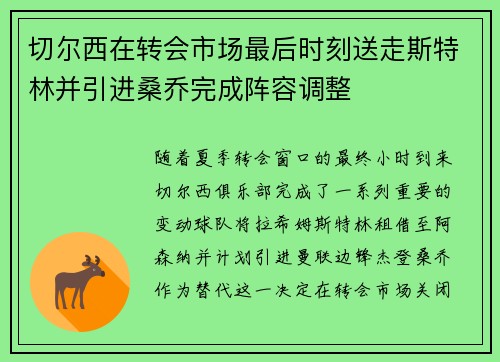 切尔西在转会市场最后时刻送走斯特林并引进桑乔完成阵容调整

随着夏季转会窗口的最终小时到来切尔西俱乐部完成了一系列重要的变动球队将拉希姆斯特林租借至阿森纳并计划引进曼联边锋杰登桑乔作为替代这一决定在转会市场关闭